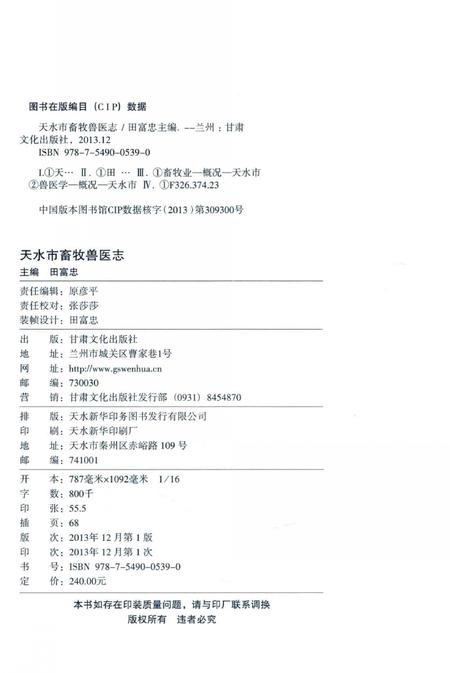 图书在版编目（CIP）数据

天水市畜牧兽医志 / 田富忠主编. --兰州：甘肃文化出版社，2013.12
ISBN 978-7-5490-0539-0

Ⅰ.①天… Ⅱ.①田… Ⅲ.①畜牧业—概况—天水市 ②兽医学—概况—天水市 Ⅳ.①F326.374.23

中国版本图书馆CIP数据核字（2013）第309300号

天水市畜牧兽医志

主编 田富忠

责任编辑：原彦平
责任校对：张莎莎
装帧设计：田富忠

出 版：甘肃文化出版社
地 址：兰州市城关区曹家巷1号
网 址：http://www.gswenhua.cn
邮 编：730030
营 销：甘肃文化出版社发行部（0931）8454870

排 版：天水新华印务图书发行有限公司
印 刷：天水新华印刷厂
地 址：天水市秦州区赤峪路109号
邮 编：741001

开 本：787毫米×1092毫米 1/16
字 数：800千
印 张：55.5
插 页：68
版 次：2013年12月第1版
印 次：2013年12月第1次
书 号：ISBN 978-7-5490-0539-0
定 价：240.00元

本书如存在印装质量问题，请与印厂联系调换
版权所有 违者必究